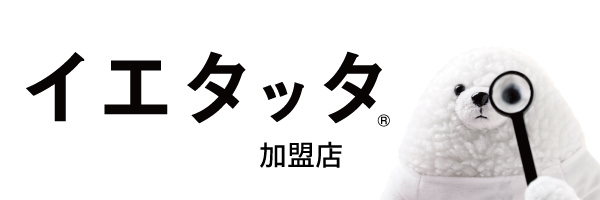 イエタッタ®
加盟店